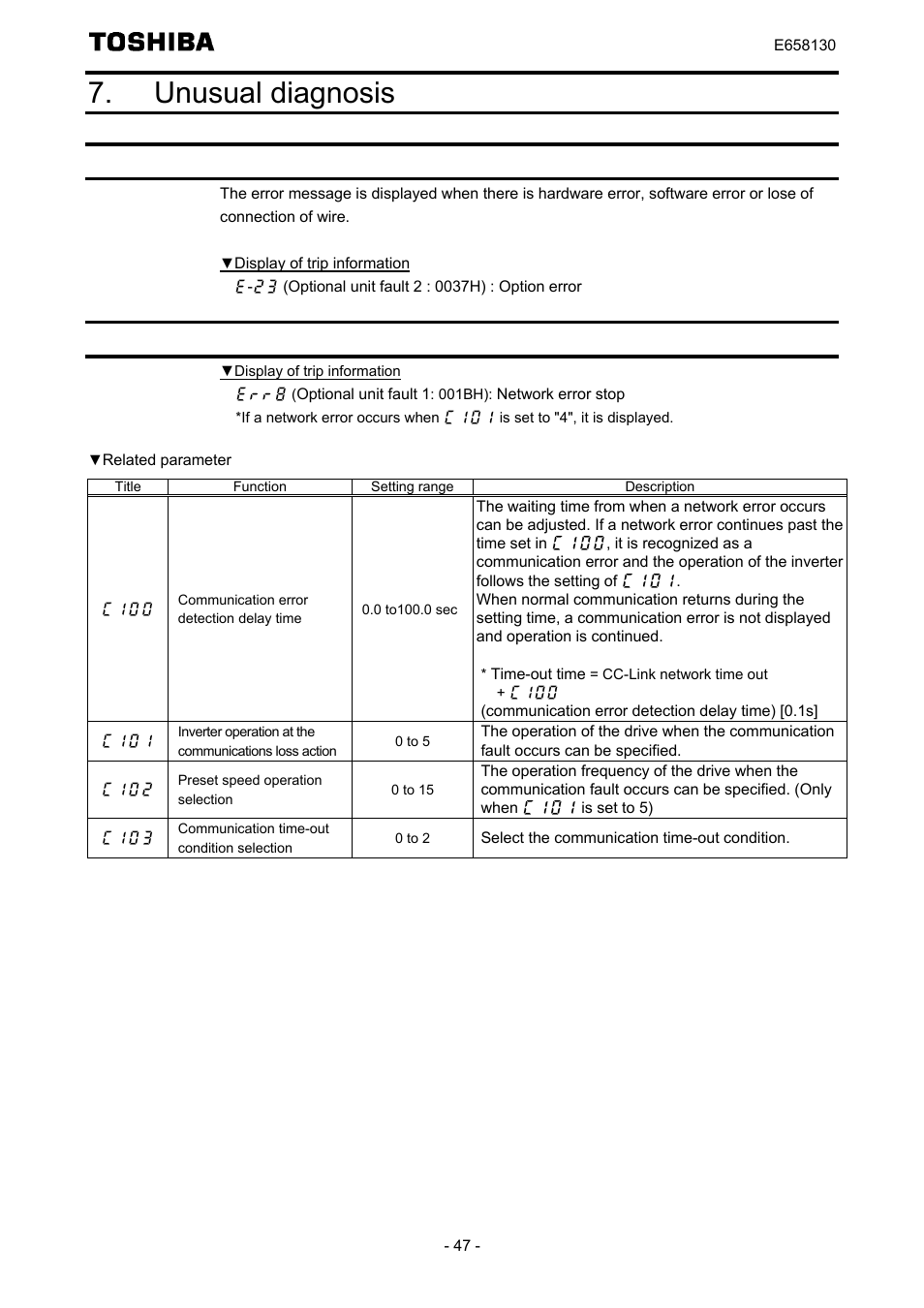 TOSHIBA

E658130

7. Unusual diagnosis

The error message is displayed when there is hardware error, software error or lose of connection of wire.

▼Display of trip information
E-23 (Optional unit fault 2 : 0037H) : Option error

▼Display of trip information
Err8 (Optional unit fault 1: 001BH): Network error stop
*If a network error occurs when C101 is set to "4", it is displayed.

▼Related parameter

| Title | Function | Setting range | Description |
|---|---|---|---|
| C100 | Communication error detection delay time | 0.0 to100.0 sec | The waiting time from when a network error occurs can be adjusted. If a network error continues past the time set in C100, it is recognized as a communication error and the operation of the inverter follows the setting of C101. When normal communication returns during the setting time, a communication error is not displayed and operation is continued. * Time-out time = CC-Link network time out + C100 (communication error detection delay time) [0.1s] |
| C101 | Inverter operation at the communications loss action | 0 to 5 | The operation of the drive when the communication fault occurs can be specified. |
| C102 | Preset speed operation selection | 0 to 15 | The operation frequency of the drive when the communication fault occurs can be specified. (Only when C101 is set to 5) |
| C103 | Communication time-out condition selection | 0 to 2 | Select the communication time-out condition. |

- 47 -